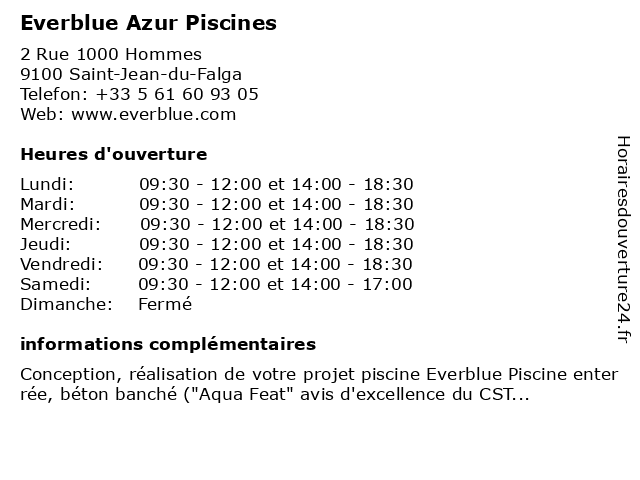 Everblue Azur Piscines

2 Rue 1000 Hommes
9100 Saint-Jean-du-Falga
Telefon: +33 5 61 60 93 05
Web: www.everblue.com

Heures d'ouverture

| | |
|---|---|
| Lundi: | 09:30 - 12:00 et 14:00 - 18:30 |
| Mardi: | 09:30 - 12:00 et 14:00 - 18:30 |
| Mercredi: | 09:30 - 12:00 et 14:00 - 18:30 |
| Jeudi: | 09:30 - 12:00 et 14:00 - 18:30 |
| Vendredi: | 09:30 - 12:00 et 14:00 - 18:30 |
| Samedi: | 09:30 - 12:00 et 14:00 - 17:00 |
| Dimanche: | Fermé |

informations complémentaires

Conception, réalisation de votre projet piscine Everblue Piscine enter rée, béton banché ("Aqua Feat" avis d'excellence du CST...

Horairesdouverture24.fr